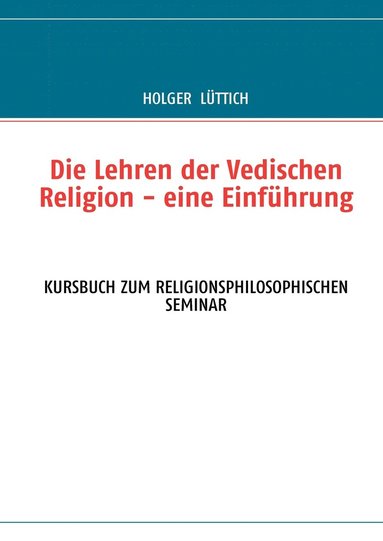 HOLGER LÜTTICH

Die Lehren der Vedischen Religion – eine Einführung

KURSBUCH ZUM RELIGIONSPHILOSOPHISCHEN SEMINAR